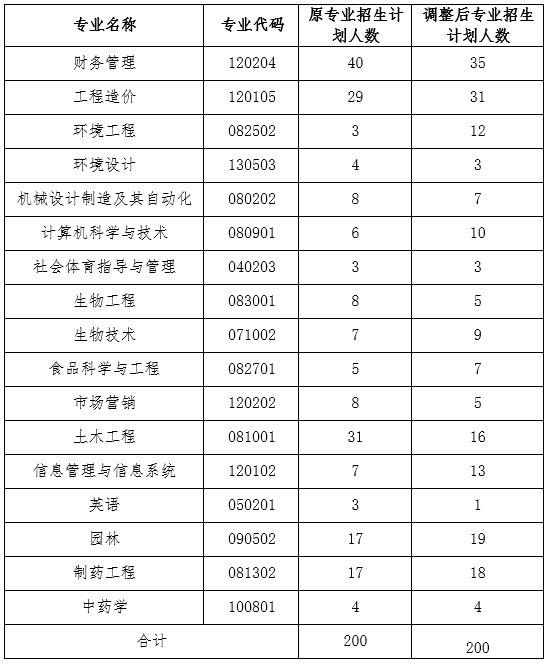 | 专业名称 | 专业代码 | 原专业招生计划人数 | 调整后专业招生计划人数 |
|---|---|---|---|
| 财务管理 | 120204 | 40 | 35 |
| 工程造价 | 120105 | 29 | 31 |
| 环境工程 | 082502 | 3 | 12 |
| 环境设计 | 130503 | 4 | 3 |
| 机械设计制造及其自动化 | 080202 | 8 | 7 |
| 计算机科学与技术 | 080901 | 6 | 10 |
| 社会体育指导与管理 | 040203 | 3 | 3 |
| 生物工程 | 083001 | 8 | 5 |
| 生物技术 | 071002 | 7 | 9 |
| 食品科学与工程 | 082701 | 5 | 7 |
| 市场营销 | 120202 | 8 | 5 |
| 土木工程 | 081001 | 31 | 16 |
| 信息管理与信息系统 | 120102 | 7 | 13 |
| 英语 | 050201 | 3 | 1 |
| 园林 | 090502 | 17 | 19 |
| 制药工程 | 081302 | 17 | 18 |
| 中药学 | 100801 | 4 | 4 |
| 合计 | | 200 | 200 |